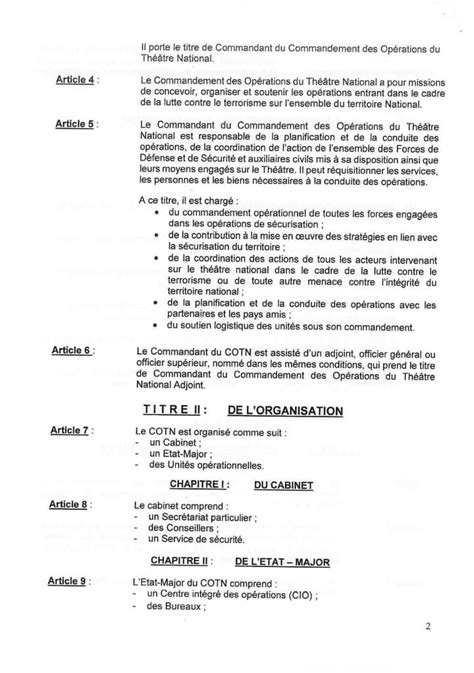 Il porte le titre de Commandant du Commandement des Opérations du Théâtre National.

Article 4 : Le Commandement des Opérations du Théâtre National a pour missions de concevoir, organiser et soutenir les opérations entrant dans le cadre de la lutte contre le terrorisme sur l'ensemble du territoire National.

Article 5 : Le Commandant du Commandement des Opérations du Théâtre National est responsable de la planification et de la conduite des opérations, de la coordination de l'action de l'ensemble des Forces de Défense et de Sécurité et auxiliaires civils mis à sa disposition ainsi que leurs moyens engagés sur le Théâtre. Il peut réquisitionner les services, les personnes et les biens nécessaires à la conduite des opérations.

A ce titre, il est chargé :
• du commandement opérationnel de toutes les forces engagées dans les opérations de sécurisation ;
• de la contribution à la mise en œuvre des stratégies en lien avec la sécurisation du territoire ;
• de la coordination des actions de tous les acteurs intervenant sur le théâtre national dans le cadre de la lutte contre le terrorisme ou de toute autre menace contre l'intégrité du territoire national ;
• de la planification et de la conduite des opérations avec les partenaires et les pays amis ;
• du soutien logistique des unités sous son commandement.

Article 6 : Le Commandant du COTN est assisté d'un adjoint, officier général ou officier supérieur, nommé dans les mêmes conditions, qui prend le titre de Commandant du Commandement des Opérations du Théâtre National Adjoint.

TITRE II : DE L'ORGANISATION

Article 7 : Le COTN est organisé comme suit :
- un Cabinet ;
- un Etat-Major ;
- des Unités opérationnelles.

CHAPITRE I : DU CABINET

Article 8 : Le cabinet comprend :
- un Secrétariat particulier ;
- des Conseillers ;
- un Service de sécurité.

CHAPITRE II : DE L'ETAT – MAJOR

Article 9 : L'Etat-Major du COTN comprend :
- un Centre intégré des opérations (CIO) ;
- des Bureaux ;

2